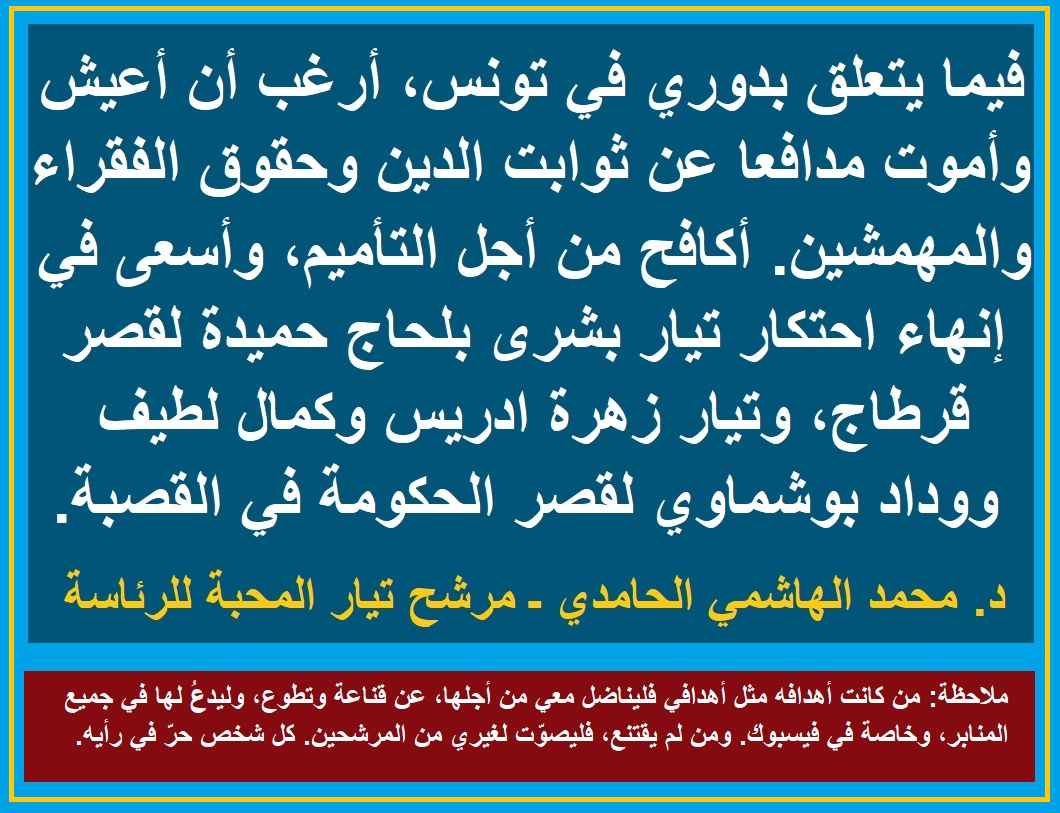 فيما يتعلق بدوري في تونس، أرغب أن أعيش وأموت مدافعا عن ثوابت الدين وحقوق الفقراء والمهمشين. أكافح من أجل التأميم، وأسعى في إنهاء احتكار تيار بشرى بلحاج حميدة لقصر قرطاج، وتيار زهرة ادريس وكمال لطيف ووداد بوشماوي لقصر الحكومة في القصبة.

د. محمد الهاشمي الحامدي - مرشح تيار المحبة للرئاسة

ملاحظة: من كانت أهدافه مثل أهدافي فليناضل معي من أجلها، عن قناعة وتطوع، وليدعُ لها في جميع المنابر، وخاصة في فيسبوك. ومن لم يقتنع، فليصوّت لغيري من المرشحين. كل شخص حرّ في رأيه.